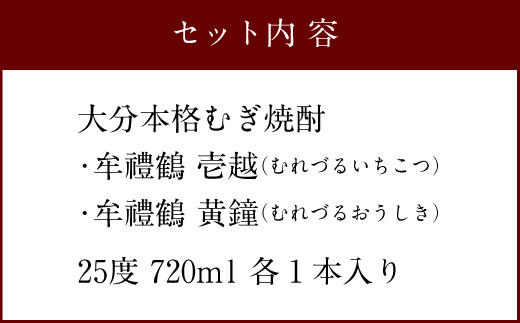 セット内容

大分本格むぎ焼酎

・牟禮鶴 壱越(むれづるいちこつ)

・牟禮鶴 黄鐘(むれづるおうしき)

25度 720ml 各1本入り